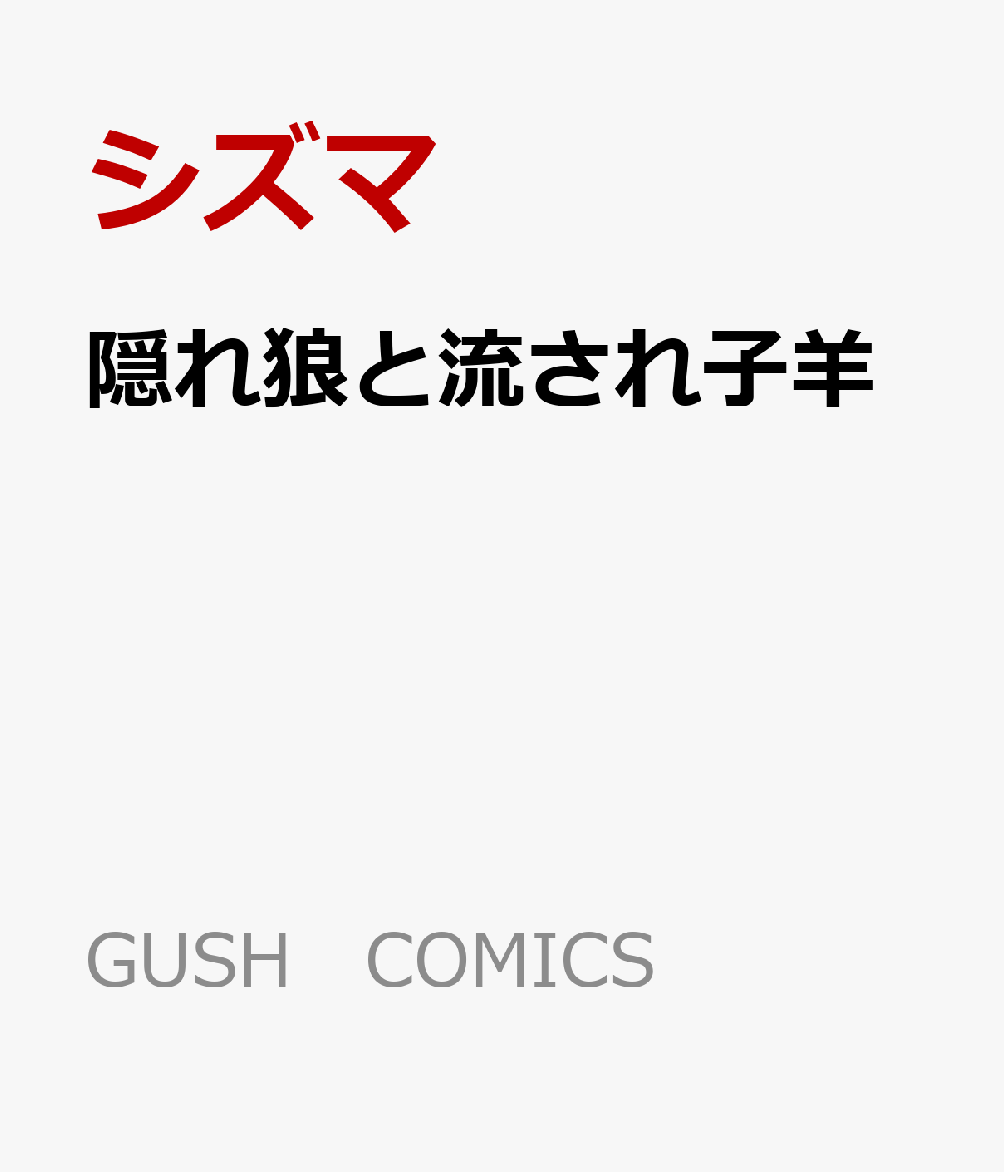 シズマ

隠れ狼と流され子羊

GUSH　COMICS